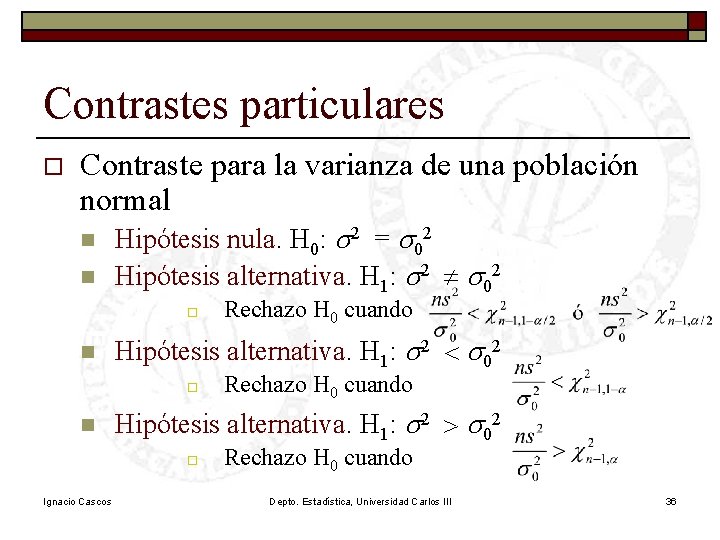 Contrastes particulares

Contraste para la varianza de una población normal

Hipótesis nula. $H_0$: $\sigma^2 = \sigma_0^2$

Hipótesis alternativa. $H_1$: $\sigma^2 \neq \sigma_0^2$

Rechazo $H_0$ cuando $\frac{ns^2}{\sigma_0^2} < \chi^2_{n-1,1-\alpha/2}$ ó $\frac{ns^2}{\sigma_0^2} > \chi^2_{n-1,\alpha/2}$

Hipótesis alternativa. $H_1$: $\sigma^2 < \sigma_0^2$

Rechazo $H_0$ cuando $\frac{ns^2}{\sigma_0^2} < \chi^2_{n-1,1-\alpha}$

Hipótesis alternativa. $H_1$: $\sigma^2 > \sigma_0^2$

Rechazo $H_0$ cuando $\frac{ns^2}{\sigma_0^2} > \chi^2_{n-1,\alpha}$

Ignacio Cascos

Depto. Estadística, Universidad Carlos III

36